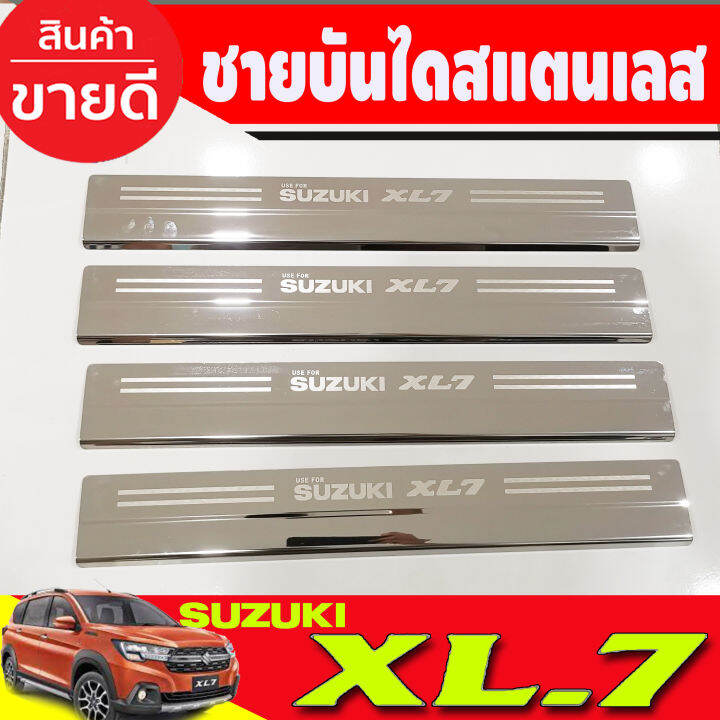 สินค้า
ขายดี

ชายบันไดสแตนเลส

USE FOR
SUZUKI XL7

USE FOR
SUZUKI XL7

USE FOR
SUZUKI XL7

USE FOR
SUZUKI XL7

XL7

SUZUKI
XL.7